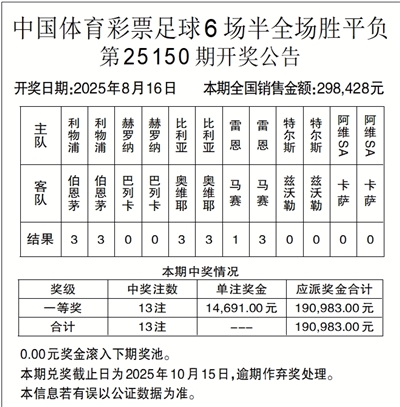 中国体育彩票足球6场半全场胜平负
第25150期开奖公告

开奖日期:2025年8月16日　　本期全国销售金额:298,428元

| 主队 | 利物浦 | 利物浦 | 赫罗纳 | 赫罗纳 | 比利亚 | 比利亚 | 雷恩 | 雷恩 | 特尔斯 | 特尔斯 | 阿维SA | 阿维SA |
|---|---|---|---|---|---|---|---|---|---|---|---|---|
| 客队 | 伯恩茅 | 伯恩茅 | 巴列卡 | 巴列卡 | 奥维耶 | 奥维耶 | 马赛 | 马赛 | 兹沃勒 | 兹沃勒 | 卡萨 | 卡萨 |
| 结果 | 3 | 3 | 0 | 0 | 3 | 3 | 1 | 3 | 0 | 0 | 0 | 0 |

本期中奖情况

| 奖级 | 中奖注数 | 单注奖金 | 应派奖金合计 |
|---|---|---|---|
| 一等奖 | 13注 | 14,691.00元 | 190,983.00元 |
| 合计 | 13注 | --- | 190,983.00元 |

0.00元奖金滚入下期奖池。
本期兑奖截止日为2025年10月15日,逾期作弃奖处理。
本信息若有误以公证数据为准。